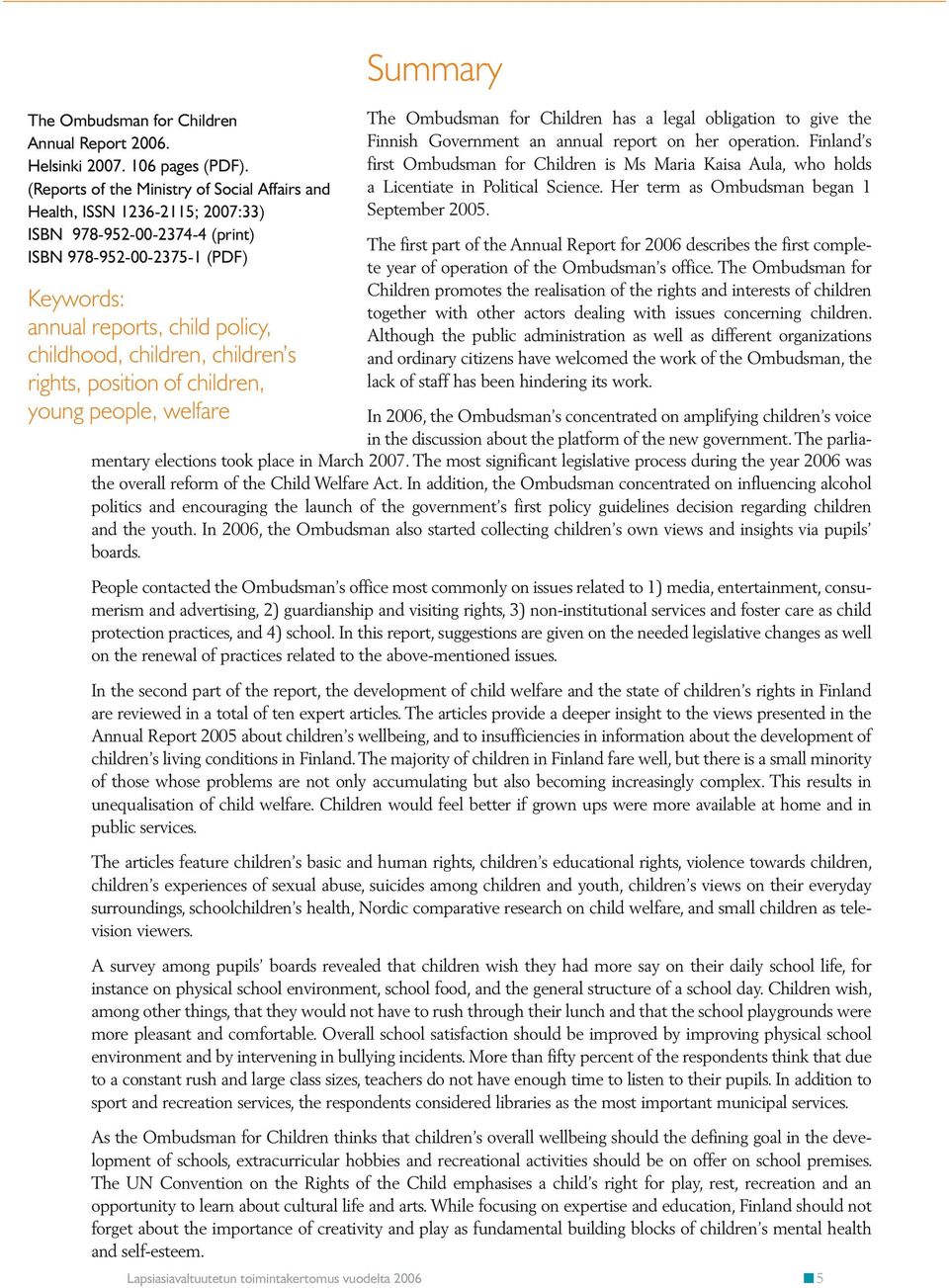 Summary

The Ombudsman for Children
Annual Report 2006.
Helsinki 2007. 106 pages (PDF).
(Reports of the Ministry of Social Affairs and Health, ISSN 1236-2115; 2007:33)
ISBN 978-952-00-2374-4 (print)
ISBN 978-952-00-2375-1 (PDF)

Keywords:
annual reports, child policy, childhood, children, children's rights, position of children, young people, welfare

The Ombudsman for Children has a legal obligation to give the Finnish Government an annual report on her operation. Finland's first Ombudsman for Children is Ms Maria Kaisa Aula, who holds a Licentiate in Political Science. Her term as Ombudsman began 1 September 2005.

The first part of the Annual Report for 2006 describes the first complete year of operation of the Ombudsman's office. The Ombudsman for Children promotes the realisation of the rights and interests of children together with other actors dealing with issues concerning children. Although the public administration as well as different organizations and ordinary citizens have welcomed the work of the Ombudsman, the lack of staff has been hindering its work.

In 2006, the Ombudsman's concentrated on amplifying children's voice in the discussion about the platform of the new government. The parliamentary elections took place in March 2007. The most significant legislative process during the year 2006 was the overall reform of the Child Welfare Act. In addition, the Ombudsman concentrated on influencing alcohol politics and encouraging the launch of the government's first policy guidelines decision regarding children and the youth. In 2006, the Ombudsman also started collecting children's own views and insights via pupils' boards.

People contacted the Ombudsman's office most commonly on issues related to 1) media, entertainment, consumerism and advertising, 2) guardianship and visiting rights, 3) non-institutional services and foster care as child protection practices, and 4) school. In this report, suggestions are given on the needed legislative changes as well on the renewal of practices related to the above-mentioned issues.

In the second part of the report, the development of child welfare and the state of children's rights in Finland are reviewed in a total of ten expert articles. The articles provide a deeper insight to the views presented in the Annual Report 2005 about children's wellbeing, and to insufficiencies in information about the development of children's living conditions in Finland. The majority of children in Finland fare well, but there is a small minority of those whose problems are not only accumulating but also becoming increasingly complex. This results in unequalisation of child welfare. Children would feel better if grown ups were more available at home and in public services.

The articles feature children's basic and human rights, children's educational rights, violence towards children, children's experiences of sexual abuse, suicides among children and youth, children's views on their everyday surroundings, schoolchildren's health, Nordic comparative research on child welfare, and small children as television viewers.

A survey among pupils' boards revealed that children wish they had more say on their daily school life, for instance on physical school environment, school food, and the general structure of a school day. Children wish, among other things, that they would not have to rush through their lunch and that the school playgrounds were more pleasant and comfortable. Overall school satisfaction should be improved by improving physical school environment and by intervening in bullying incidents. More than fifty percent of the respondents think that due to a constant rush and large class sizes, teachers do not have enough time to listen to their pupils. In addition to sport and recreation services, the respondents considered libraries as the most important municipal services.

As the Ombudsman for Children thinks that children's overall wellbeing should the defining goal in the development of schools, extracurricular hobbies and recreational activities should be on offer on school premises. The UN Convention on the Rights of the Child emphasises a child's right for play, rest, recreation and an opportunity to learn about cultural life and arts. While focusing on expertise and education, Finland should not forget about the importance of creativity and play as fundamental building blocks of children's mental health and self-esteem.

Lapsiasiavaltuutetun toimintakertomus vuodelta 2006 5